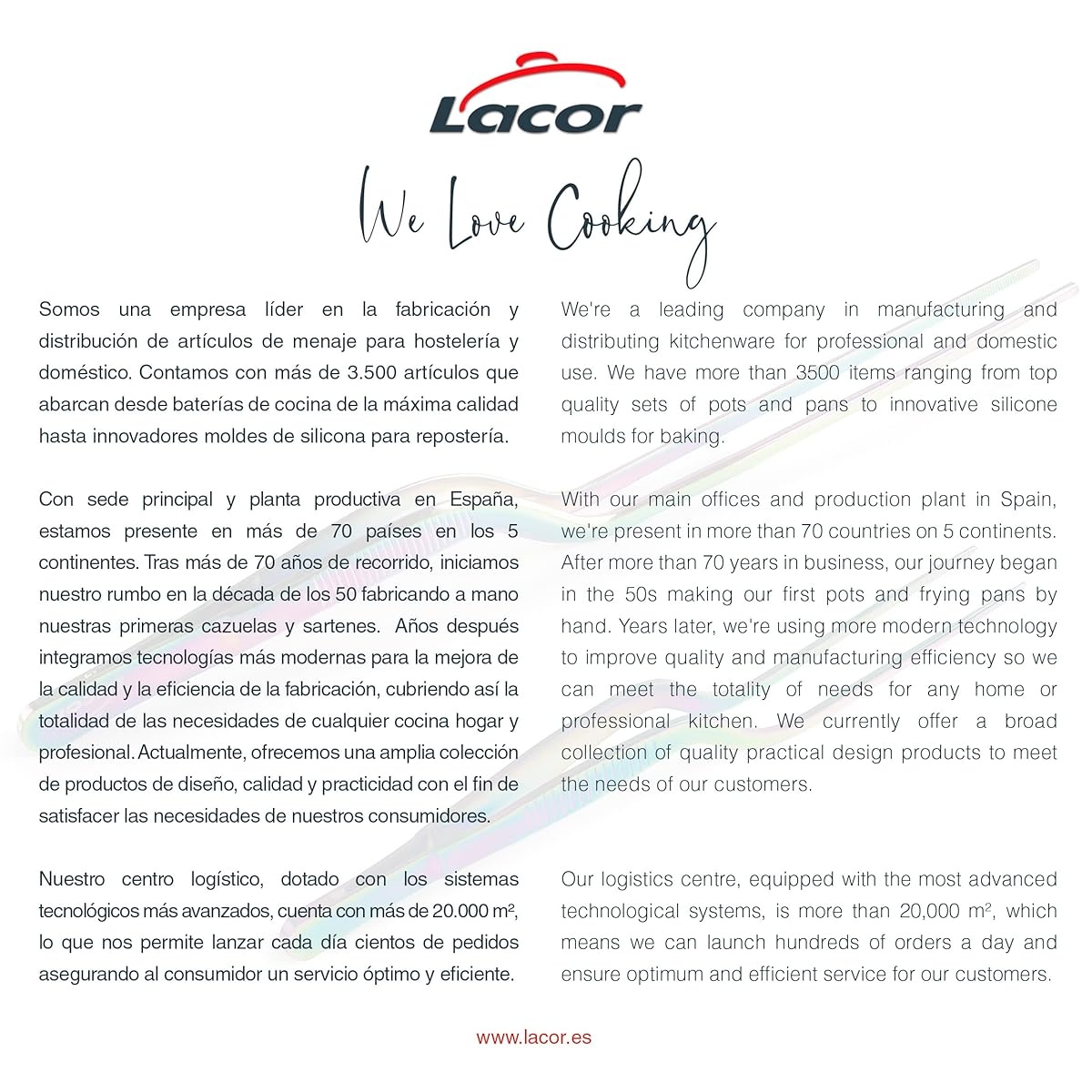 Lacor

We Love Cooking

Somos una empresa líder en la fabricación y distribución de artículos de menaje para hostelería y doméstico. Contamos con más de 3.500 artículos que abarcan desde baterías de cocina de la máxima calidad hasta innovadores moldes de silicona para repostería.

Con sede principal y planta productiva en España, estamos presente en más de 70 países en los 5 continentes. Tras más de 70 años de recorrido, iniciamos nuestro rumbo en la década de los 50 fabricando a mano nuestras primeras cazuelas y sartenes. Años después integramos tecnologías más modernas para la mejora de la calidad y la eficiencia de la fabricación, cubriendo así la totalidad de las necesidades de cualquier cocina hogar y profesional. Actualmente, ofrecemos una amplia colección de productos de diseño, calidad y practicidad con el fin de satisfacer las necesidades de nuestros consumidores.

Nuestro centro logístico, dotado con los sistemas tecnológicos más avanzados, cuenta con más de 20.000 m², lo que nos permite lanzar cada día cientos de pedidos asegurando al consumidor un servicio óptimo y eficiente.

We're a leading company in manufacturing and distributing kitchenware for professional and domestic use. We have more than 3500 items ranging from top quality sets of pots and pans to innovative silicone moulds for baking.

With our main offices and production plant in Spain, we're present in more than 70 countries on 5 continents. After more than 70 years in business, our journey began in the 50s making our first pots and frying pans by hand. Years later, we're using more modern technology to improve quality and manufacturing efficiency so we can meet the totality of needs for any home or professional kitchen. We currently offer a broad collection of quality practical design products to meet the needs of our customers.

Our logistics centre, equipped with the most advanced technological systems, is more than 20,000 m², which means we can launch hundreds of orders a day and ensure optimum and efficient service for our customers.

www.lacor.es